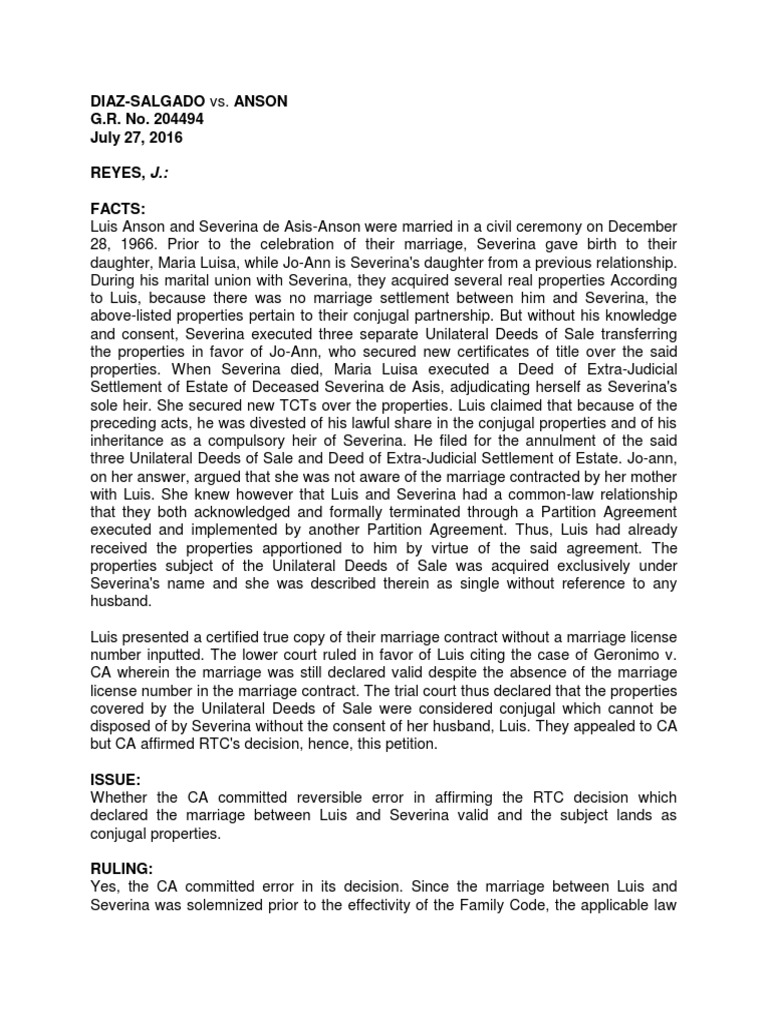 DIAZ-SALGADO vs. ANSON
G.R. No. 204494
July 27, 2016

REYES, J.:

FACTS:
Luis Anson and Severina de Asis-Anson were married in a civil ceremony on December 28, 1966. Prior to the celebration of their marriage, Severina gave birth to their daughter, Maria Luisa, while Jo-Ann is Severina's daughter from a previous relationship. During his marital union with Severina, they acquired several real properties According to Luis, because there was no marriage settlement between him and Severina, the above-listed properties pertain to their conjugal partnership. But without his knowledge and consent, Severina executed three separate Unilateral Deeds of Sale transferring the properties in favor of Jo-Ann, who secured new certificates of title over the said properties. When Severina died, Maria Luisa executed a Deed of Extra-Judicial Settlement of Estate of Deceased Severina de Asis, adjudicating herself as Severina's sole heir. She secured new TCTs over the properties. Luis claimed that because of the preceding acts, he was divested of his lawful share in the conjugal properties and of his inheritance as a compulsory heir of Severina. He filed for the annulment of the said three Unilateral Deeds of Sale and Deed of Extra-Judicial Settlement of Estate. Jo-ann, on her answer, argued that she was not aware of the marriage contracted by her mother with Luis. She knew however that Luis and Severina had a common-law relationship that they both acknowledged and formally terminated through a Partition Agreement executed and implemented by another Partition Agreement. Thus, Luis had already received the properties apportioned to him by virtue of the said agreement. The properties subject of the Unilateral Deeds of Sale was acquired exclusively under Severina's name and she was described therein as single without reference to any husband.

Luis presented a certified true copy of their marriage contract without a marriage license number inputted. The lower court ruled in favor of Luis citing the case of Geronimo v. CA wherein the marriage was still declared valid despite the absence of the marriage license number in the marriage contract. The trial court thus declared that the properties covered by the Unilateral Deeds of Sale were considered conjugal which cannot be disposed of by Severina without the consent of her husband, Luis. They appealed to CA but CA affirmed RTC's decision, hence, this petition.

ISSUE:
Whether the CA committed reversible error in affirming the RTC decision which declared the marriage between Luis and Severina valid and the subject lands as conjugal properties.

RULING:
Yes, the CA committed error in its decision. Since the marriage between Luis and Severina was solemnized prior to the effectivity of the Family Code, the applicable law